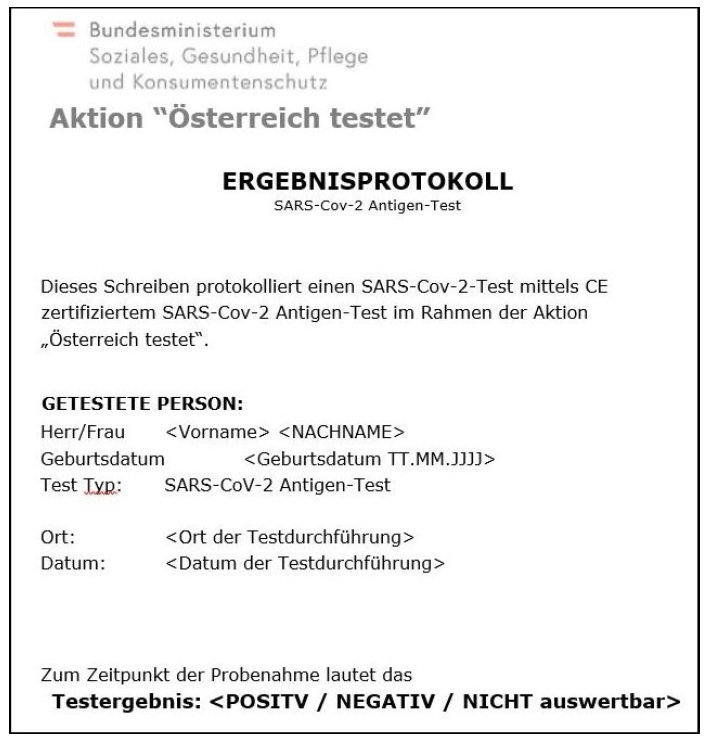 Bundesministerium
Soziales, Gesundheit, Pflege
und Konsumentenschutz

Aktion “Österreich testet”

ERGEBNISPROTOKOLL
SARS-Cov-2 Antigen-Test

Dieses Schreiben protokolliert einen SARS-Cov-2-Test mittels CE zertifiziertem SARS-Cov-2 Antigen-Test im Rahmen der Aktion „Österreich testet“.

GETESTETE PERSON:
Herr/Frau <Vorname> <NACHNAME>
Geburtsdatum <Geburtsdatum TT.MM.JJJJ>
Test Typ: SARS-CoV-2 Antigen-Test

Ort: <Ort der Testdurchführung>
Datum: <Datum der Testdurchführung>

Zum Zeitpunkt der Probenahme lautet das
Testergebnis: <POSITV / NEGATIV / NICHT auswertbar>